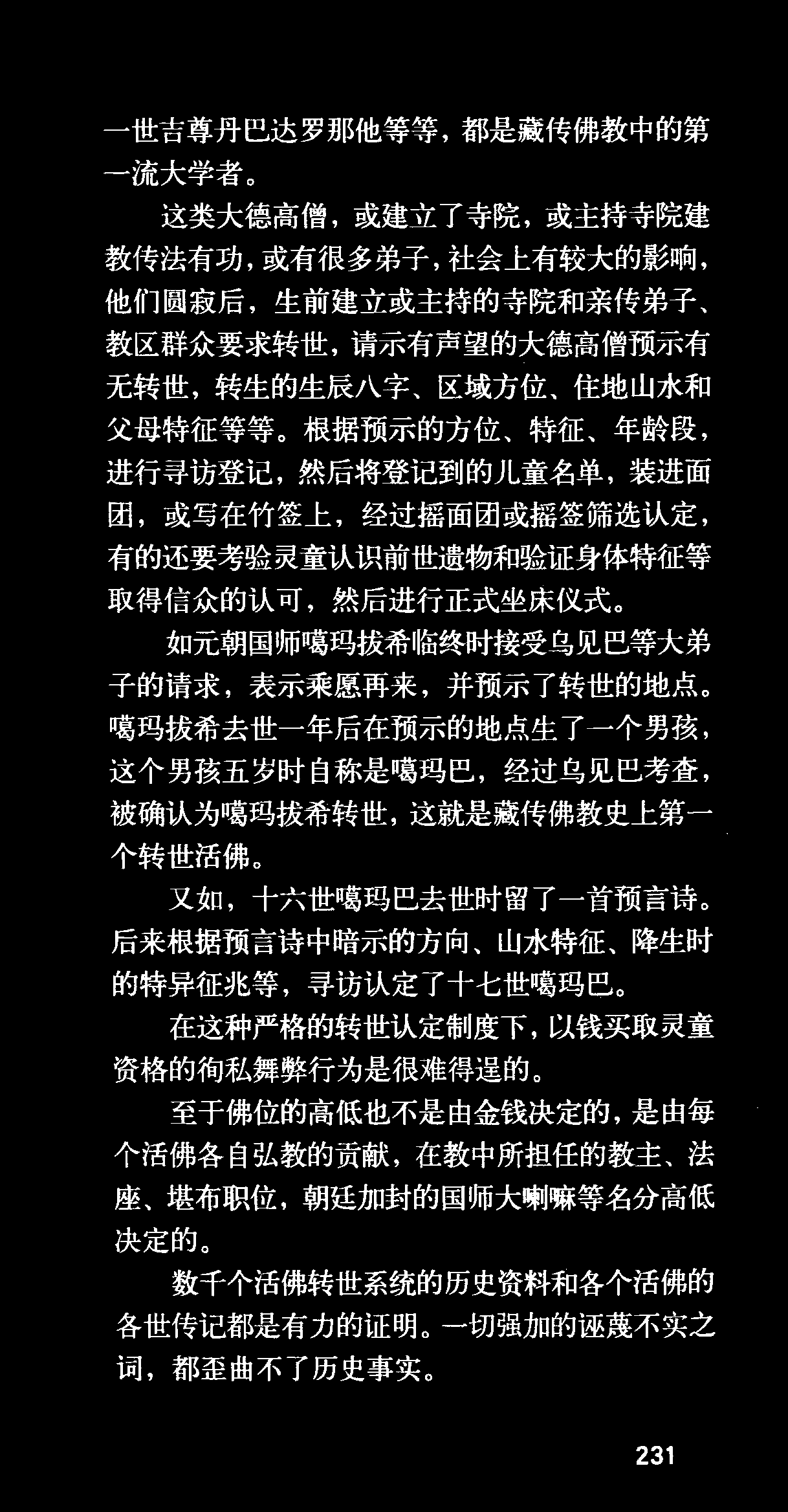 一世吉尊丹巴达罗那他等等，都是藏传佛教中的第一流大学者。

这类大德高僧，或建立了寺院，或主持寺院建教传法有功，或有很多弟子，社会上有较大的影响，他们圆寂后，生前建立或主持的寺院和亲传弟子、教区群众要求转世，请示有声望的大德高僧预示有无转世，转生的生辰八字、区域方位、住地山水和父母特征等等。根据预示的方位、特征、年龄段，进行寻访登记，然后将登记到的儿童名单，装进面团，或写在竹签上，经过摇面团或摇签筛选认定，有的还要考验灵童认识前世遗物和验证身体特征等取得信众的认可，然后进行正式坐床仪式。

如元朝国师噶玛拔希临终时接受乌见巴等大弟子的请求，表示乘愿再来，并预示了转世的地点。噶玛拔希去世一年后在预示的地点生了一个男孩，这个男孩五岁时自称是噶玛巴，经过乌见巴考查，被确认为噶玛拔希转世，这就是藏传佛教史上第一个转世活佛。

又如，十六世噶玛巴去世时留了一首预言诗。后来根据预言诗中暗示的方向、山水特征、降生时的特异征兆等，寻访认定了十七世噶玛巴。

在这种严格的转世认定制度下，以钱买取灵童资格的徇私舞弊行为是很难得逞的。

至于佛位的高低也不是由金钱决定的，是由每个活佛各自弘教的贡献，在教中所担任的教主、法座、堪布职位，朝廷加封的国师大喇嘛等名分高低决定的。

数千个活佛转世系统的历史资料和各个活佛的各世传记都是有力的证明。一切强加的诬蔑不实之词，都歪曲不了历史事实。

231